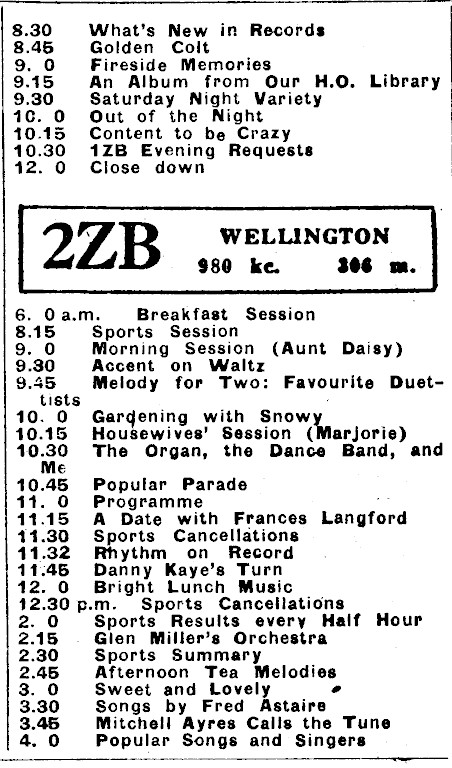 8.30 What's New in Records
8.45 Golden Colt
9. 0 Fireside Memories
9.15 An Album from Our H.O. Library
9.30 Saturday Night Variety
10. 0 Out of the Night
10.15 Content to be Crazy
10.30 1ZB Evening Requests
12. 0 Close down

2ZB WELLINGTON
980 kc. 306 m.

6. 0 a.m. Breakfast Session
8.15 Sports Session
9. 0 Morning Session (Aunt Daisy)
9.30 Accent on Waltz
9.45 Melody for Two: Favourite Duettists
10. 0 Gardening with Snowy
10.15 Housewives' Session (Marjorie)
10.30 The Organ, the Dance Band, and Me
10.45 Popular Parade
11. 0 Programme
11.15 A Date with Frances Langford
11.30 Sports Cancellations
11.32 Rhythm on Record
11.45 Danny Kaye's Turn
12. 0 Bright Lunch Music
12.30 p.m. Sports Cancellations
2. 0 Sports Results every Half Hour
2.15 Glen Miller's Orchestra
2.30 Sports Summary
2.45 Afternoon Tea Melodies
3. 0 Sweet and Lovely
3.30 Songs by Fred Astaire
3.45 Mitchell Ayres Calls the Tune
4. 0 Popular Songs and Singers